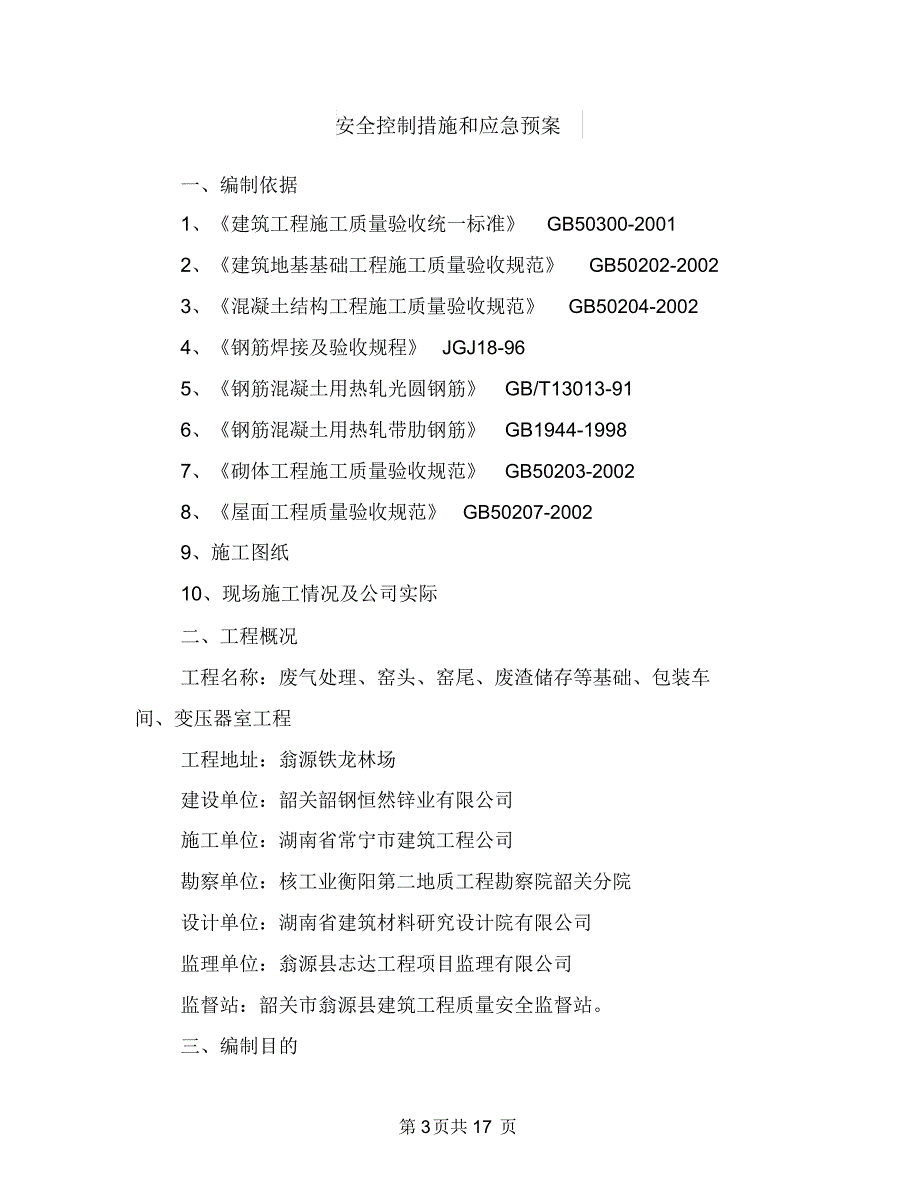 安全控制措施和应急预案

一、编制依据

1、《建筑工程施工质量验收统一标准》 GB50300-2001

2、《建筑地基基础工程施工质量验收规范》 GB50202-2002

3、《混凝土结构工程施工质量验收规范》 GB50204-2002

4、《钢筋焊接及验收规程》 JGJ18-96

5、《钢筋混凝土用热轧光圆钢筋》 GB/T13013-91

6、《钢筋混凝土用热轧带肋钢筋》 GB1944-1998

7、《砌体工程施工质量验收规范》 GB50203-2002

8、《屋面工程质量验收规范》 GB50207-2002

9、施工图纸

10、现场施工情况及公司实际

二、工程概况

工程名称：废气处理、窑头、窑尾、废渣储存等基础、包装车间、变压器室工程

工程地址：翁源铁龙林场

建设单位：韶关韶钢恒然锌业有限公司

施工单位：湖南省常宁市建筑工程公司

勘察单位：核工业衡阳第二地质工程勘察院韶关分院

设计单位：湖南省建筑材料研究设计院有限公司

监理单位：翁源县志达工程项目监理有限公司

监督站：韶关市翁源县建筑工程质量安全监督站。

三、编制目的

第 3 页共 17 页